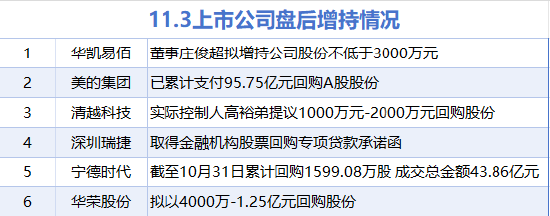 11.3上市公司盘后增持情况

| 1 | 华凯易佰 | 董事庄俊超拟增持公司股份不低于3000万元 |
|---|---|---|
| 2 | 美的集团 | 已累计支付95.75亿元回购A股股份 |
| 3 | 清越科技 | 实际控制人高裕弟提议1000万元-2000万元回购股份 |
| 4 | 深圳瑞捷 | 取得金融机构股票回购专项贷款承诺函 |
| 5 | 宁德时代 | 截至10月31日累计回购1599.08万股 成交总金额43.86亿元 |
| 6 | 华荣股份 | 拟以4000万-1.25亿元回购股份 |